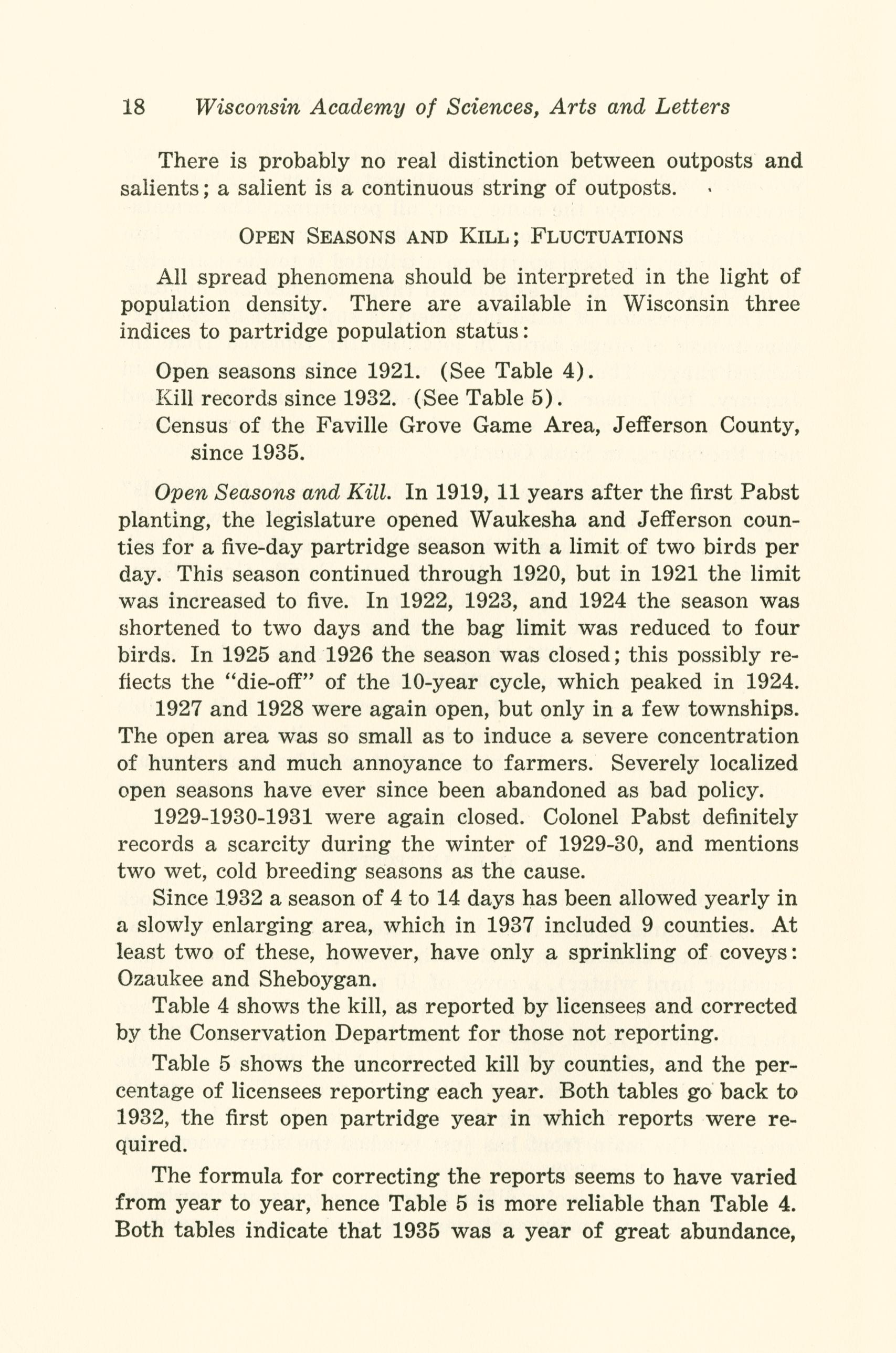 18 Wisconsin Academy of Sciences, Arts and Letters

There is probably no real distinction between outposts and salients; a salient is a continuous string of outposts.

OPEN SEASONS AND KILL; FLUCTUATIONS

All spread phenomena should be interpreted in the light of population density. There are available in Wisconsin three indices to partridge population status:

Open seasons since 1921. (See Table 4).
Kill records since 1932. (See Table 5).
Census of the Faville Grove Game Area, Jefferson County, since 1935.

Open Seasons and Kill. In 1919, 11 years after the first Pabst planting, the legislature opened Waukesha and Jefferson counties for a five-day partridge season with a limit of two birds per day. This season continued through 1920, but in 1921 the limit was increased to five. In 1922, 1923, and 1924 the season was shortened to two days and the bag limit was reduced to four birds. In 1925 and 1926 the season was closed; this possibly reflects the "die-off" of the 10-year cycle, which peaked in 1924.

1927 and 1928 were again open, but only in a few townships. The open area was so small as to induce a severe concentration of hunters and much annoyance to farmers. Severely localized open seasons have ever since been abandoned as bad policy.

1929-1930-1931 were again closed. Colonel Pabst definitely records a scarcity during the winter of 1929-30, and mentions two wet, cold breeding seasons as the cause.

Since 1932 a season of 4 to 14 days has been allowed yearly in a slowly enlarging area, which in 1937 included 9 counties. At least two of these, however, have only a sprinkling of coveys: Ozaukee and Sheboygan.

Table 4 shows the kill, as reported by licensees and corrected by the Conservation Department for those not reporting.

Table 5 shows the uncorrected kill by counties, and the percentage of licensees reporting each year. Both tables go back to 1932, the first open partridge year in which reports were required.

The formula for correcting the reports seems to have varied from year to year, hence Table 5 is more reliable than Table 4. Both tables indicate that 1935 was a year of great abundance,